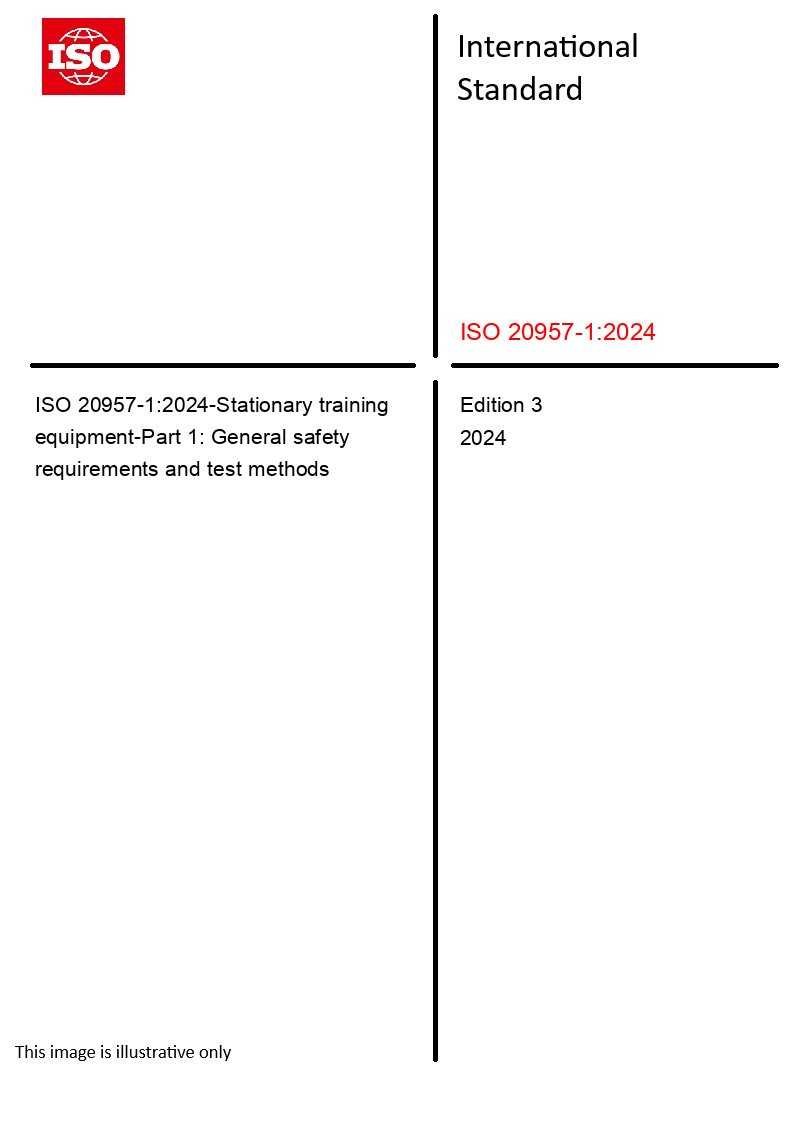 ISO

International Standard

ISO 20957-1:2024

ISO 20957-1:2024-Stationary training equipment-Part 1: General safety requirements and test methods

Edition 3
2024

This image is illustrative only